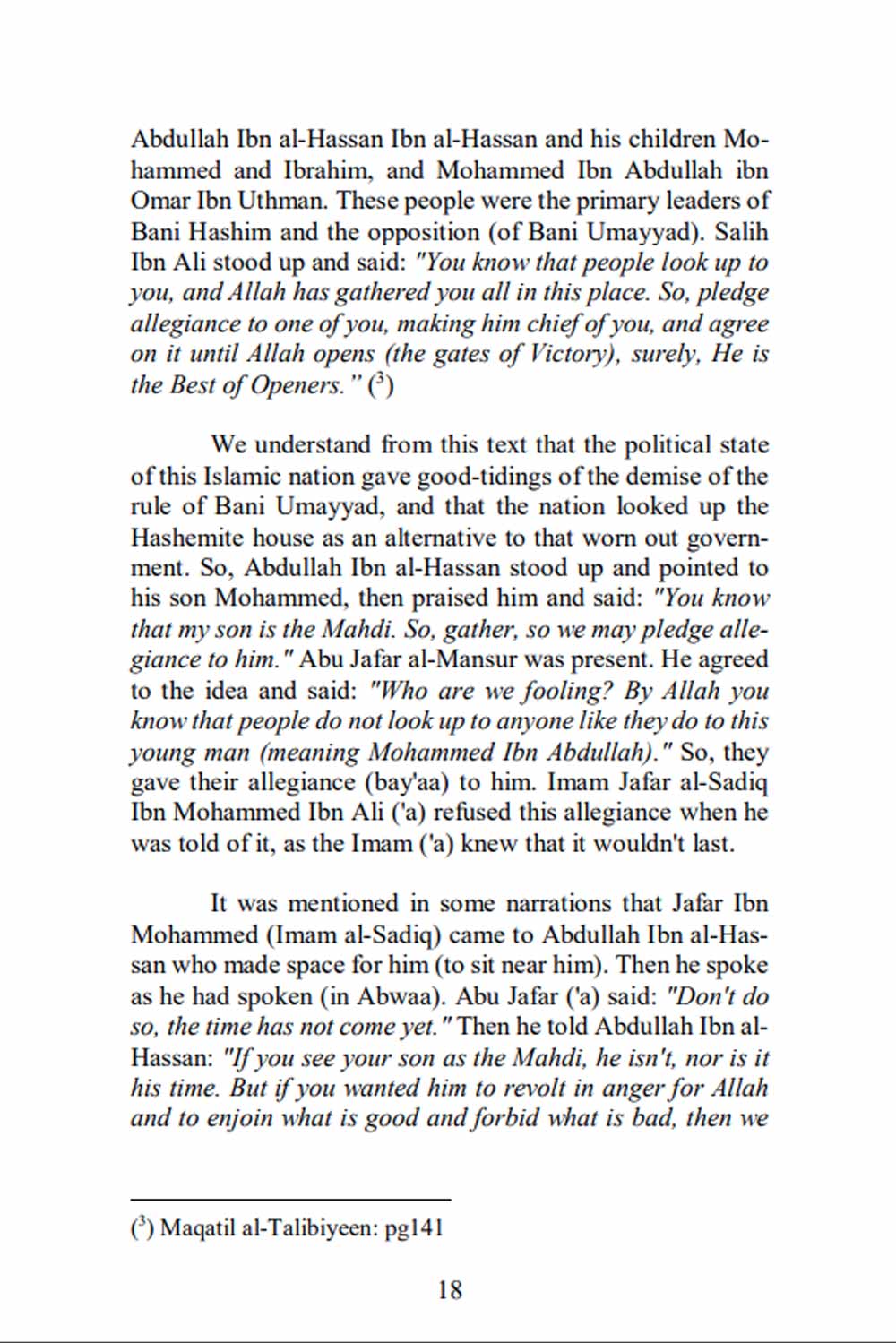 Abdullah Ibn al-Hassan Ibn al-Hassan and his children Mohammed and Ibrahim, and Mohammed Ibn Abdullah ibn Omar Ibn Uthman. These people were the primary leaders of Bani Hashim and the opposition (of Bani Umayyad). Salih Ibn Ali stood up and said: "You know that people look up to you, and Allah has gathered you all in this place. So, pledge allegiance to one of you, making him chief of you, and agree on it until Allah opens (the gates of Victory), surely, He is the Best of Openers." ($^3$)

We understand from this text that the political state of this Islamic nation gave good-tidings of the demise of the rule of Bani Umayyad, and that the nation looked up the Hashemite house as an alternative to that worn out government. So, Abdullah Ibn al-Hassan stood up and pointed to his son Mohammed, then praised him and said: "You know that my son is the Mahdi. So, gather, so we may pledge allegiance to him." Abu Jafar al-Mansur was present. He agreed to the idea and said: "Who are we fooling? By Allah you know that people do not look up to anyone like they do to this young man (meaning Mohammed Ibn Abdullah)." So, they gave their allegiance (bay'aa) to him. Imam Jafar al-Sadiq Ibn Mohammed Ibn Ali ('a) refused this allegiance when he was told of it, as the Imam ('a) knew that it wouldn't last.

It was mentioned in some narrations that Jafar Ibn Mohammed (Imam al-Sadiq) came to Abdullah Ibn al-Hassan who made space for him (to sit near him). Then he spoke as he had spoken (in Abwaa). Abu Jafar ('a) said: "Don't do so, the time has not come yet." Then he told Abdullah Ibn al-Hassan: "If you see your son as the Mahdi, he isn't, nor is it his time. But if you wanted him to revolt in anger for Allah and to enjoin what is good and forbid what is bad, then we

($^3$) Maqatil al-Talibiyeen: pg141

18